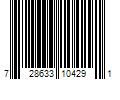 7 28633 10429 1